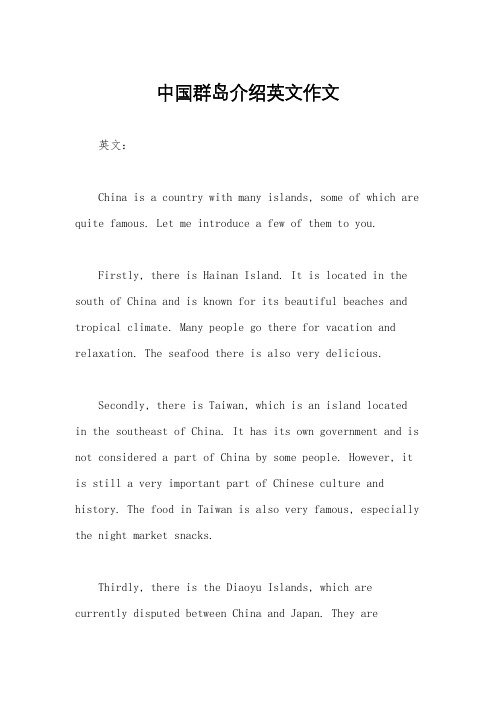 中国群岛介绍英文作文

英文：

China is a country with many islands, some of which are quite famous. Let me introduce a few of them to you.

Firstly, there is Hainan Island. It is located in the south of China and is known for its beautiful beaches and tropical climate. Many people go there for vacation and relaxation. The seafood there is also very delicious.

Secondly, there is Taiwan, which is an island located in the southeast of China. It has its own government and is not considered a part of China by some people. However, it is still a very important part of Chinese culture and history. The food in Taiwan is also very famous, especially the night market snacks.

Thirdly, there is the Diaoyu Islands, which are currently disputed between China and Japan. They are